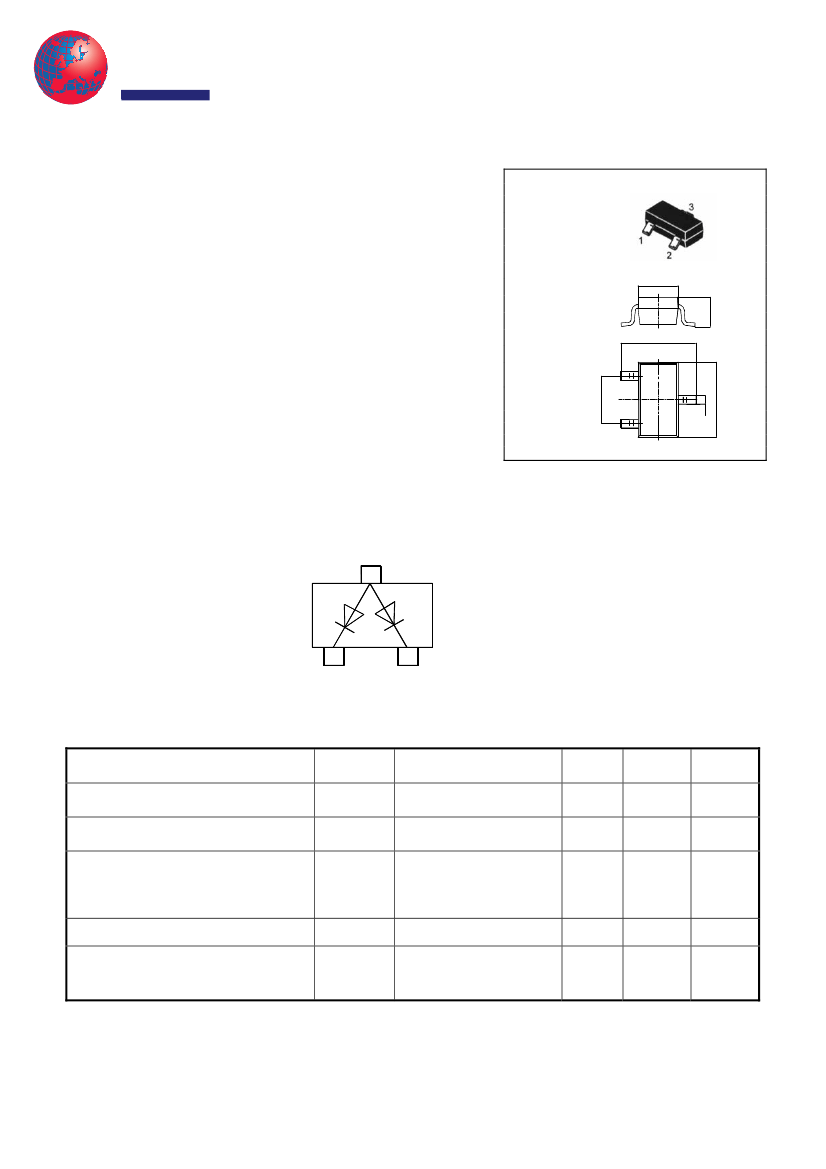 3

1

2